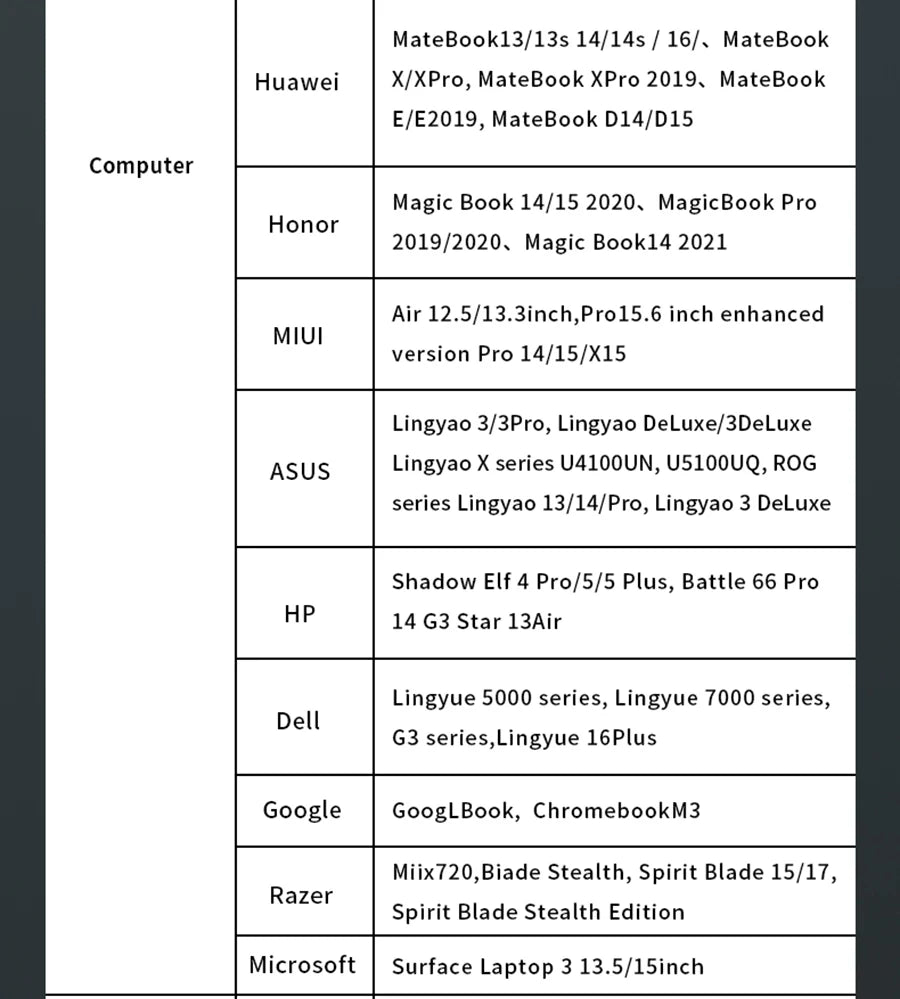 | Computer | Huawei | MateBook13/13s 14/14s / 16/、MateBook X/XPro, MateBook XPro 2019、MateBook E/E2019, MateBook D14/D15 |
|---|---|---|
| | Honor | Magic Book 14/15 2020、MagicBook Pro 2019/2020、Magic Book14 2021 |
| | MIUI | Air 12.5/13.3inch,Pro15.6 inch enhanced version Pro 14/15/X15 |
| | ASUS | Lingyao 3/3Pro, Lingyao DeLuxe/3DeLuxe Lingyao X series U4100UN, U5100UQ, ROG series Lingyao 13/14/Pro, Lingyao 3 DeLuxe |
| | HP | Shadow Elf 4 Pro/5/5 Plus, Battle 66 Pro 14 G3 Star 13Air |
| | Dell | Lingyue 5000 series, Lingyue 7000 series, G3 series,Lingyue 16Plus |
| | Google | GoogLBook, ChromebookM3 |
| | Razer | Miix720,Biade Stealth, Spirit Blade 15/17, Spirit Blade Stealth Edition |
| | Microsoft | Surface Laptop 3 13.5/15inch |